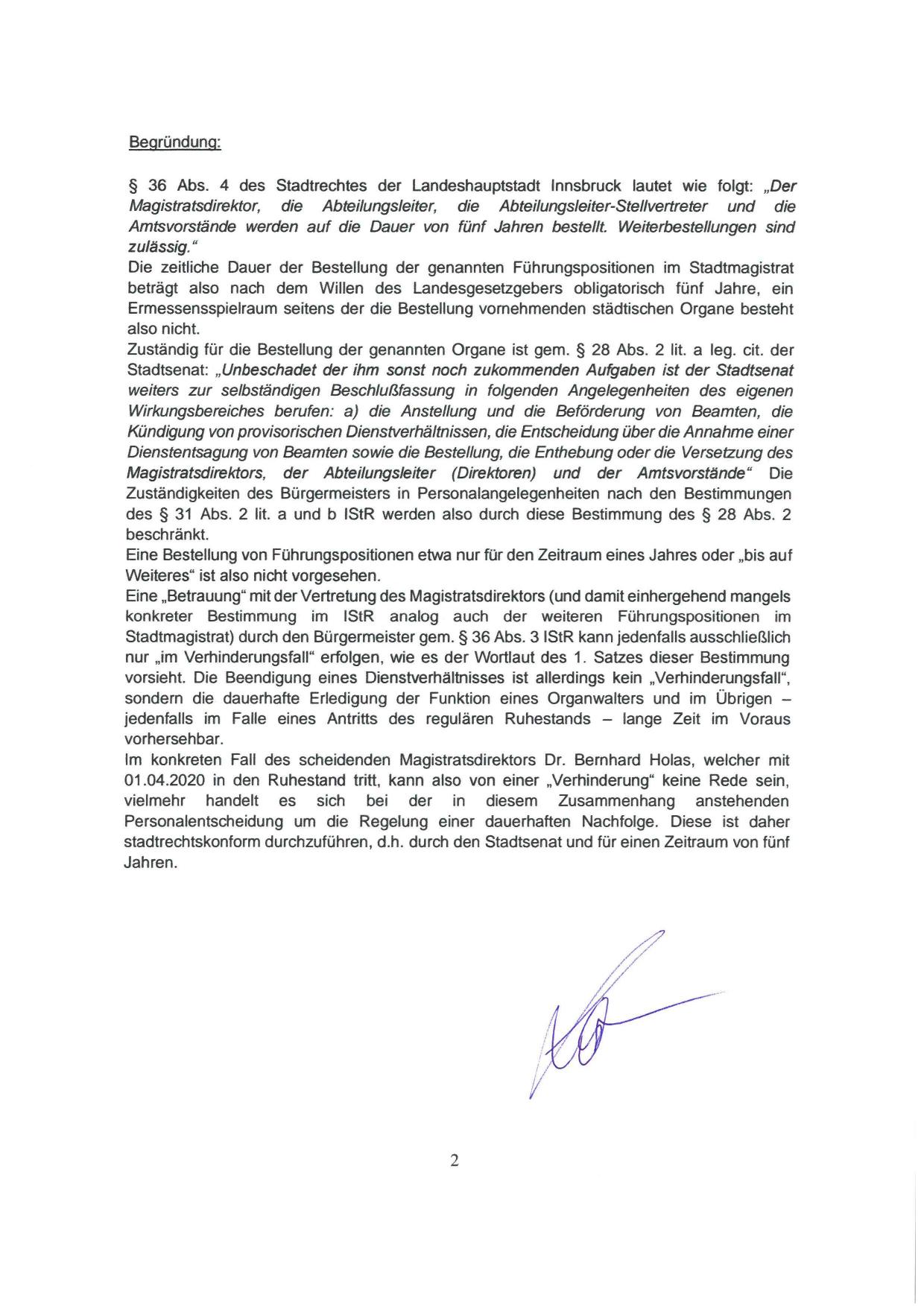 Begründung:

§ 36 Abs. 4 des Stadtrechtes der Landeshauptstadt Innsbruck lautet wie folgt: „Der Magistratsdirektor, die Abteilungsleiter, die Abteilungsleiter-Stellvertreter und die Amtsvorstände werden auf die Dauer von fünf Jahren bestellt. Weiterbestellungen sind zulässig."
Die zeitliche Dauer der Bestellung der genannten Führungspositionen im Stadtmagistrat beträgt also nach dem Willen des Landesgesetzgebers obligatorisch fünf Jahre, ein Ermessensspielraum seitens der die Bestellung vornehmenden städtischen Organe besteht also nicht.
Zuständig für die Bestellung der genannten Organe ist gem. § 28 Abs. 2 lit. a leg. cit. der Stadtsenat: „Unbeschadet der ihm sonst noch zukommenden Aufgaben ist der Stadtsenat weiters zur selbständigen Beschlußfassung in folgenden Angelegenheiten des eigenen Wirkungsbereiches berufen: a) die Anstellung und die Beförderung von Beamten, die Kündigung von provisorischen Dienstverhältnissen, die Entscheidung über die Annahme einer Dienstentsagung von Beamten sowie die Bestellung, die Enthebung oder die Versetzung des Magistratsdirektors, der Abteilungsleiter (Direktoren) und der Amtsvorstände" Die Zuständigkeiten des Bürgermeisters in Personalangelegenheiten nach den Bestimmungen des § 31 Abs. 2 lit. a und b IStR werden also durch diese Bestimmung des § 28 Abs. 2 beschränkt.
Eine Bestellung von Führungspositionen etwa nur für den Zeitraum eines Jahres oder „bis auf Weiteres" ist also nicht vorgesehen.
Eine „Betrauung" mit der Vertretung des Magistratsdirektors (und damit einhergehend mangels konkreter Bestimmung im IStR analog auch der weiteren Führungspositionen im Stadtmagistrat) durch den Bürgermeister gem. § 36 Abs. 3 IStR kann jedenfalls ausschließlich nur „im Verhinderungsfall" erfolgen, wie es der Wortlaut des 1. Satzes dieser Bestimmung vorsieht. Die Beendigung eines Dienstverhältnisses ist allerdings kein „Verhinderungsfall", sondern die dauerhafte Erledigung der Funktion eines Organwalters und im Übrigen – jedenfalls im Falle eines Antritts des regulären Ruhestands – lange Zeit im Voraus vorhersehbar.
Im konkreten Fall des scheidenden Magistratsdirektors Dr. Bernhard Holas, welcher mit 01.04.2020 in den Ruhestand tritt, kann also von einer „Verhinderung" keine Rede sein, vielmehr handelt es sich bei der in diesem Zusammenhang anstehenden Personalentscheidung um die Regelung einer dauerhaften Nachfolge. Diese ist daher stadtrechtskonform durchzuführen, d.h. durch den Stadtsenat und für einen Zeitraum von fünf Jahren.

2